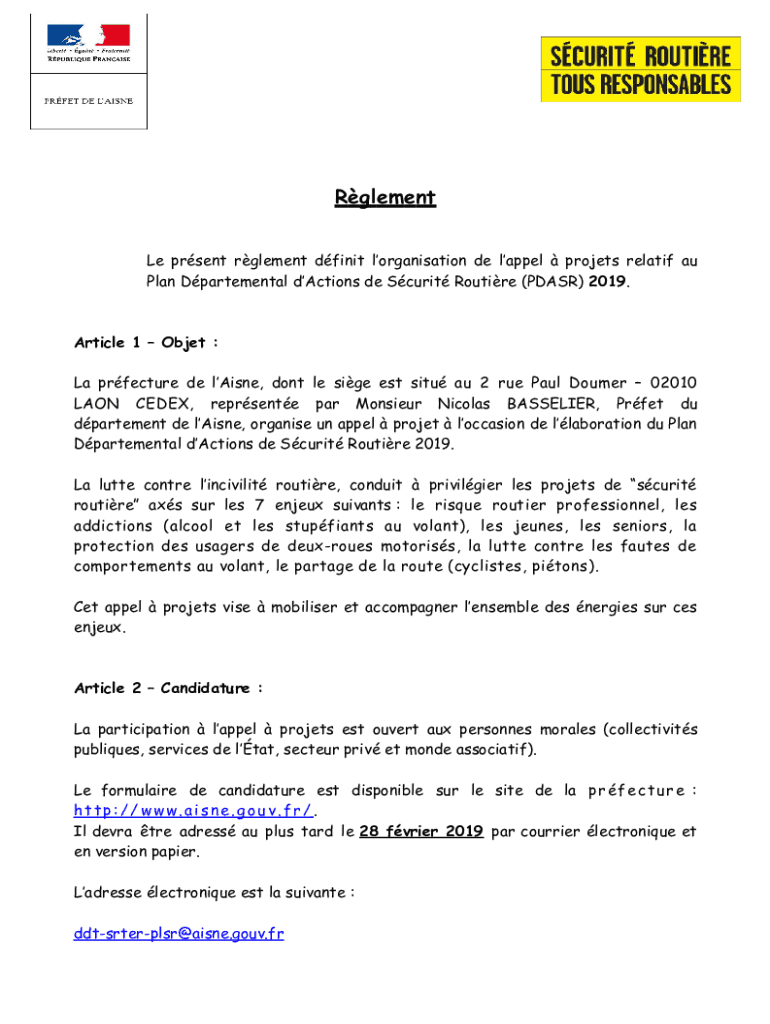 Liberté • Égalité • Fraternité
RÉPUBLIQUE FRANÇAISE

PRÉFET DE L'AISNE

SÉCURITÉ ROUTIÈRE
TOUS RESPONSABLES

Règlement

Le présent règlement définit l'organisation de l'appel à projets relatif au Plan Départemental d'Actions de Sécurité Routière (PDASR) 2019.

Article 1 – Objet :

La préfecture de l'Aisne, dont le siège est situé au 2 rue Paul Doumer – 02010 LAON CEDEX, représentée par Monsieur Nicolas BASSELIER, Préfet du département de l'Aisne, organise un appel à projet à l'occasion de l'élaboration du Plan Départemental d'Actions de Sécurité Routière 2019.

La lutte contre l'incivilité routière, conduit à privilégier les projets de "sécurité routière" axés sur les 7 enjeux suivants : le risque routier professionnel, les addictions (alcool et les stupéfiants au volant), les jeunes, les seniors, la protection des usagers de deux-roues motorisés, la lutte contre les fautes de comportements au volant, le partage de la route (cyclistes, piétons).

Cet appel à projets vise à mobiliser et accompagner l'ensemble des énergies sur ces enjeux.

Article 2 – Candidature :

La participation à l'appel à projets est ouvert aux personnes morales (collectivités publiques, services de l'État, secteur privé et monde associatif).

Le formulaire de candidature est disponible sur le site de la préfecture : http://www.aisne.gouv.fr/.
Il devra être adressé au plus tard le 28 février 2019 par courrier électronique et en version papier.

L'adresse électronique est la suivante :

ddt-srter-plsr@aisne.gouv.fr